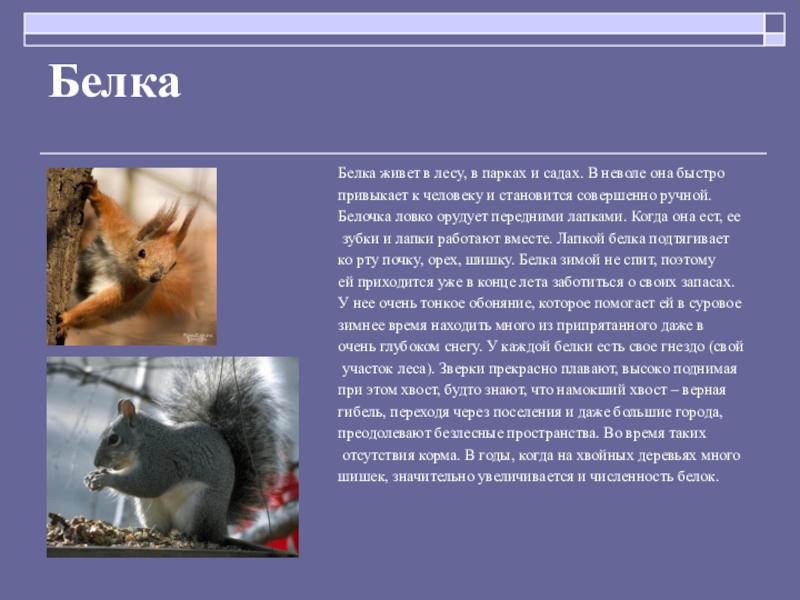 Белка

Белка живет в лесу, в парках и садах. В неволе она быстро привыкает к человеку и становится совершенно ручной. Белочка ловко орудует передними лапками. Когда она ест, ее зубки и лапки работают вместе. Лапкой белка подтягивает ко рту почку, орех, шишку. Белка зимой не спит, поэтому ей приходится уже в конце лета заботиться о своих запасах. У нее очень тонкое обоняние, которое помогает ей в суровое зимнее время находить много из припрятанного даже в очень глубоком снегу. У каждой белки есть свое гнездо (свой участок леса). Зверки прекрасно плавают, высоко поднимая при этом хвост, будто знают, что намокший хвост – верная гибель, переходя через поселения и даже большие города, преодолевают безлесные пространства. Во время таких отсутствия корма. В годы, когда на хвойных деревьях много шишек, значительно увеличивается и численность белок.